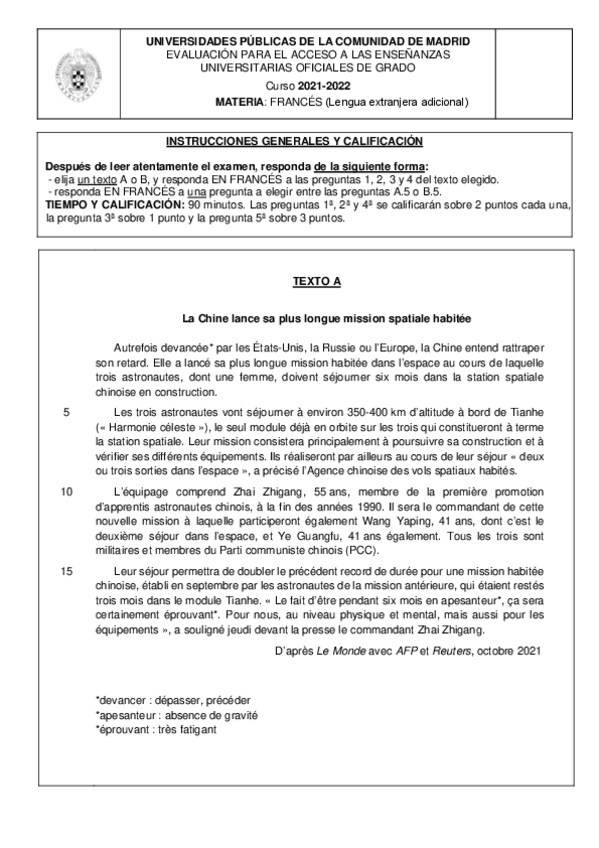 UNIVERSIDADES PÚBLICAS DE LA COMUNIDAD DE MADRID
EVALUACIÓN PARA EL ACCESO A LAS ENSEÑANZAS UNIVERSITARIAS OFICIALES DE GRADO

Curso 2021-2022

MATERIA: FRANCÉS (Lengua extranjera adicional)

INSTRUCCIONES GENERALES Y CALIFICACIÓN

Después de leer atentamente el examen, responda de la siguiente forma:
- elija un texto A o B, y responda EN FRANCÉS a las preguntas 1, 2, 3 y 4 del texto elegido.
- responda EN FRANCÉS a una pregunta a elegir entre las preguntas A.5 o B.5.
TIEMPO Y CALIFICACIÓN: 90 minutos. Las preguntas 1ª, 2ª y 4ª se calificarán sobre 2 puntos cada una, la pregunta 3ª sobre 1 punto y la pregunta 5ª sobre 3 puntos.

TEXTO A

La Chine lance sa plus longue mission spatiale habitée

Autrefois devancée* par les États-Unis, la Russie ou l'Europe, la Chine entend rattraper son retard. Elle a lancé sa plus longue mission habitée dans l'espace au cours de laquelle trois astronautes, dont une femme, doivent séjourner six mois dans la station spatiale chinoise en construction.

5 Les trois astronautes vont séjourner à environ 350-400 km d'altitude à bord de Tianhe (« Harmonie céleste »), le seul module déjà en orbite sur les trois qui constitueront à terme la station spatiale. Leur mission consistera principalement à poursuivre sa construction et à vérifier ses différents équipements. Ils réaliseront par ailleurs au cours de leur séjour « deux ou trois sorties dans l'espace », a précisé l'Agence chinoise des vols spatiaux habités.

10 L'équipage comprend Zhai Zhigang, 55 ans, membre de la première promotion d'apprentis astronautes chinois, à la fin des années 1990. Il sera le commandant de cette nouvelle mission à laquelle participeront également Wang Yaping, 41 ans, dont c'est le deuxième séjour dans l'espace, et Ye Guangfu, 41 ans également. Tous les trois sont militaires et membres du Parti communiste chinois (PCC).

15 Leur séjour permettra de doubler le précédent record de durée pour une mission habitée chinoise, établi en septembre par les astronautes de la mission antérieure, qui étaient restés trois mois dans le module Tianhe. « Le fait d'être pendant six mois en apesanteur*, ça sera certainement éprouvant*. Pour nous, au niveau physique et mental, mais aussi pour les équipements », a souligné jeudi devant la presse le commandant Zhai Zhigang.

D'après Le Monde avec AFP et Reuters, octobre 2021

*devancer : dépasser, précéder
*apesanteur : absence de gravité
*éprouvant : très fatigant